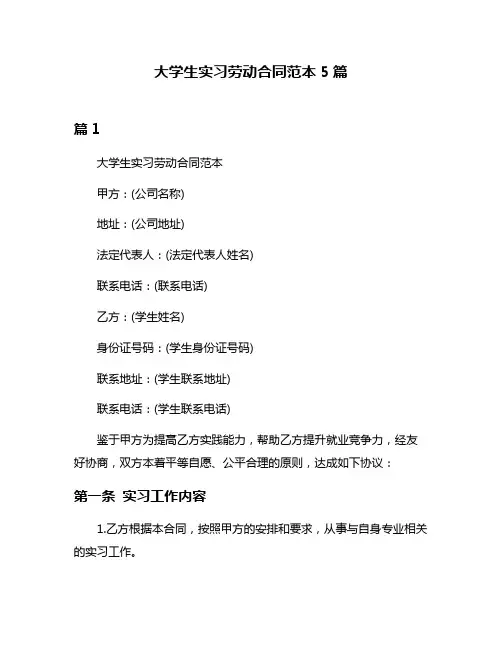 大学生实习劳动合同范本 5 篇

篇 1

大学生实习劳动合同范本

甲方：(公司名称)

地址：(公司地址)

法定代表人：(法定代表人姓名)

联系电话：(联系电话)

乙方：(学生姓名)

身份证号码：(学生身份证号码)

联系地址：(学生联系地址)

联系电话：(学生联系电话)

鉴于甲方为提高乙方实践能力，帮助乙方提升就业竞争力，经友好协商，双方本着平等自愿、公平合理的原则，达成如下协议：

第一条 实习工作内容

1.乙方根据本合同，按照甲方的安排和要求，从事与自身专业相关的实习工作。